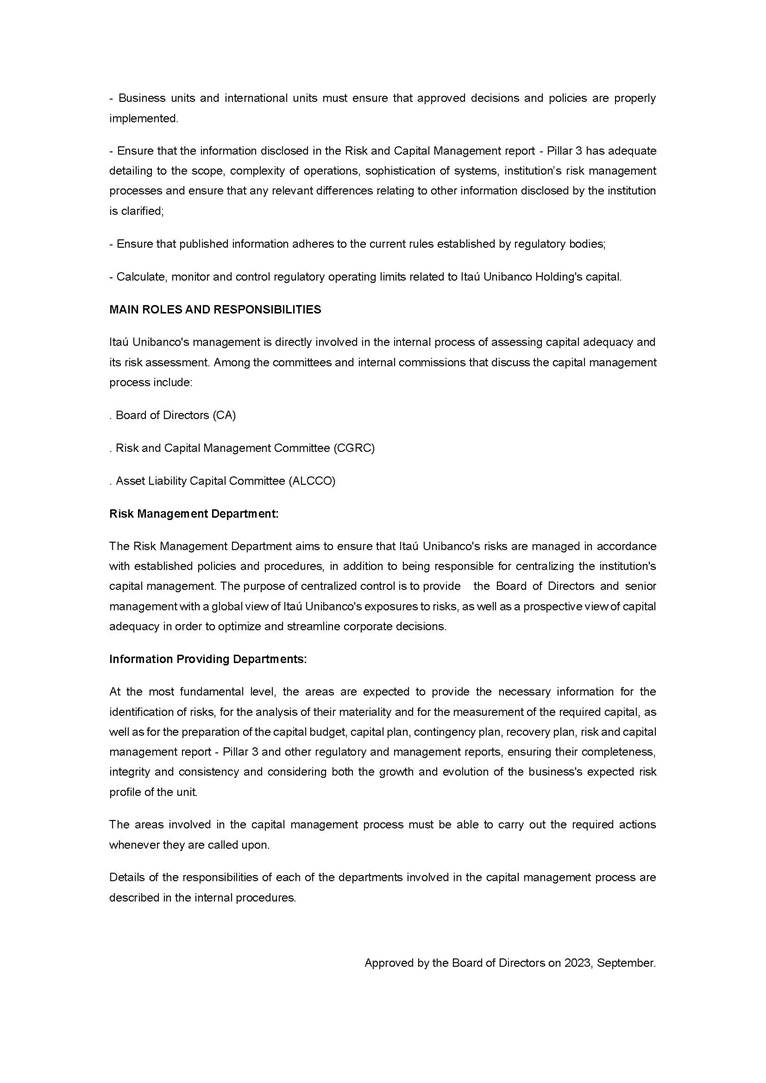 - Business units and international units must ensure that approved decisions and policies are properly implemented.

- Ensure that the information disclosed in the Risk and Capital Management report - Pillar 3 has adequate detailing to the scope, complexity of operations, sophistication of systems, institution's risk management processes and ensure that any relevant differences relating to other information disclosed by the institution is clarified;

- Ensure that published information adheres to the current rules established by regulatory bodies;

- Calculate, monitor and control regulatory operating limits related to Itaú Unibanco Holding's capital.

MAIN ROLES AND RESPONSIBILITIES

Itaú Unibanco's management is directly involved in the internal process of assessing capital adequacy and its risk assessment. Among the committees and internal commissions that discuss the capital management process include:

. Board of Directors (CA)

. Risk and Capital Management Committee (CGRC)

. Asset Liability Capital Committee (ALCCO)

Risk Management Department:

The Risk Management Department aims to ensure that Itaú Unibanco's risks are managed in accordance with established policies and procedures, in addition to being responsible for centralizing the institution's capital management. The purpose of centralized control is to provide the Board of Directors and senior management with a global view of Itaú Unibanco's exposures to risks, as well as a prospective view of capital adequacy in order to optimize and streamline corporate decisions.

Information Providing Departments:

At the most fundamental level, the areas are expected to provide the necessary information for the identification of risks, for the analysis of their materiality and for the measurement of the required capital, as well as for the preparation of the capital budget, capital plan, contingency plan, recovery plan, risk and capital management report - Pillar 3 and other regulatory and management reports, ensuring their completeness, integrity and consistency and considering both the growth and evolution of the business's expected risk profile of the unit.

The areas involved in the capital management process must be able to carry out the required actions whenever they are called upon.

Details of the responsibilities of each of the departments involved in the capital management process are described in the internal procedures.

Approved by the Board of Directors on 2023, September.